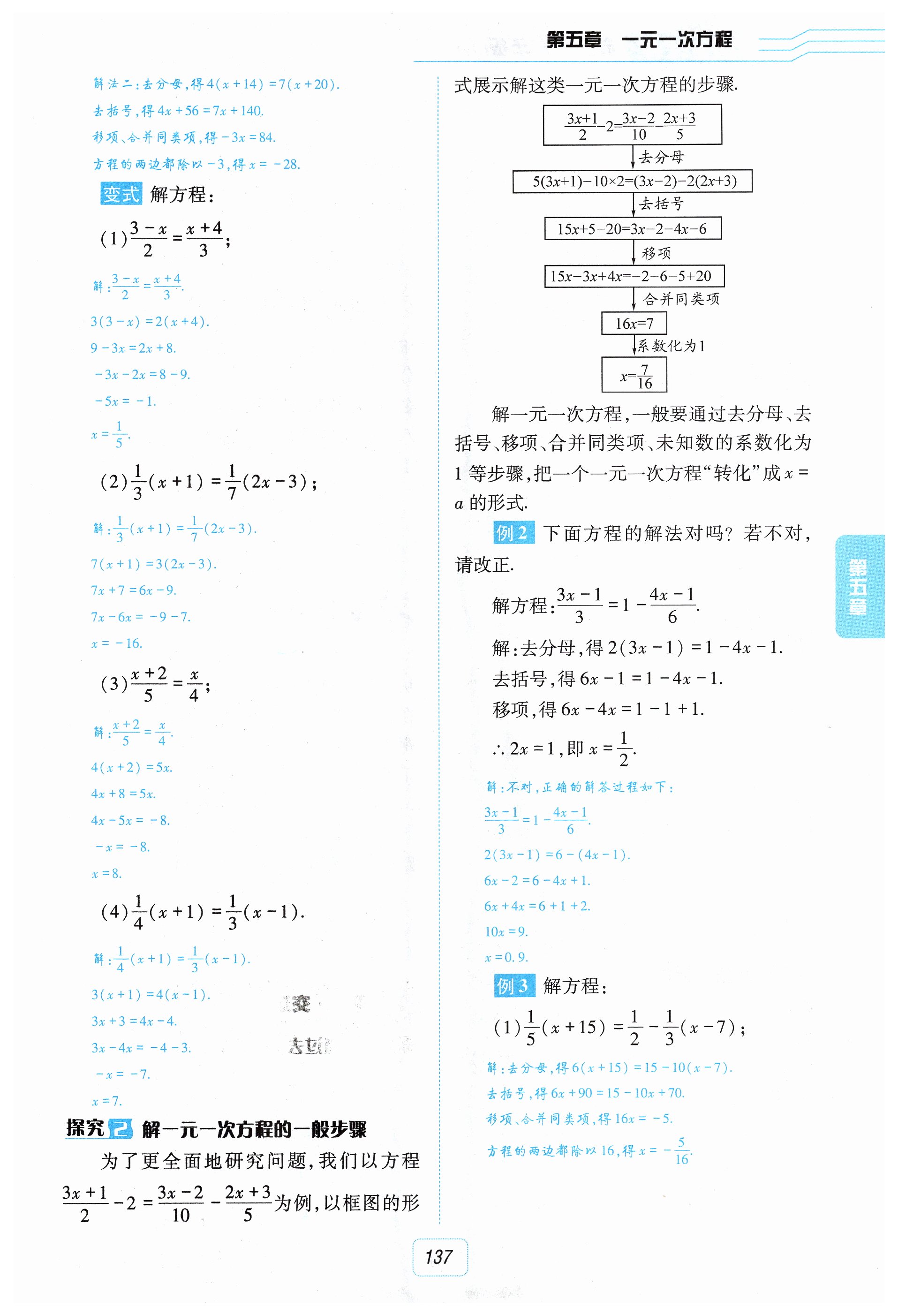 第五章　一元一次方程

解法二：去分母，得$4(x+14)=7(x+20)$.
去括号，得$4x+56=7x+140$.
移项、合并同类项，得$-3x=84$.
方程的两边都除以$-3$，得$x=-28$.

变式 解方程：

(1)$\frac{3-x}{2}=\frac{x+4}{3}$;

解：$\frac{3-x}{2}=\frac{x+4}{3}$.
$3(3-x)=2(x+4)$.
$9-3x=2x+8$.
$-3x-2x=8-9$.
$-5x=-1$.
$x=\frac{1}{5}$.

(2)$\frac{1}{3}(x+1)=\frac{1}{7}(2x-3)$;

解：$\frac{1}{3}(x+1)=\frac{1}{7}(2x-3)$.
$7(x+1)=3(2x-3)$.
$7x+7=6x-9$.
$7x-6x=-9-7$.
$x=-16$.

(3)$\frac{x+2}{5}=\frac{x}{4}$;

解：$\frac{x+2}{5}=\frac{x}{4}$.
$4(x+2)=5x$.
$4x+8=5x$.
$4x-5x=-8$.
$-x=-8$.
$x=8$.

(4)$\frac{1}{4}(x+1)=\frac{1}{3}(x-1)$.

解：$\frac{1}{4}(x+1)=\frac{1}{3}(x-1)$.
$3(x+1)=4(x-1)$.
$3x+3=4x-4$.
$3x-4x=-4-3$.
$-x=-7$.
$x=7$.

探究2 解一元一次方程的一般步骤

为了更全面地研究问题，我们以方程$\frac{3x+1}{2}-2=\frac{3x-2}{10}-\frac{2x+3}{5}$为例，以框图的形式展示解这类一元一次方程的步骤.

$\frac{3x+1}{2}-2=\frac{3x-2}{10}-\frac{2x+3}{5}$
去分母
$5(3x+1)-10\times2=(3x-2)-2(2x+3)$
去括号
$15x+5-20=3x-2-4x-6$
移项
$15x-3x+4x=-2-6-5+20$
合并同类项
$16x=7$
系数化为1
$x=\frac{7}{16}$

解一元一次方程，一般要通过去分母、去括号、移项、合并同类项、未知数的系数化为1等步骤，把一个一元一次方程“转化”成$x=a$的形式.

例2 下面方程的解法对吗？若不对，请改正.

解方程：$\frac{3x-1}{3}=1-\frac{4x-1}{6}$.
解：去分母，得$2(3x-1)=1-4x-1$.
去括号，得$6x-1=1-4x-1$.
移项，得$6x-4x=1-1+1$.
$\therefore 2x=1$，即$x=\frac{1}{2}$.

解：不对，正确的解答过程如下：
$\frac{3x-1}{3}=1-\frac{4x-1}{6}$.
$2(3x-1)=6-(4x-1)$.
$6x-2=6-4x+1$.
$6x+4x=6+1+2$.
$10x=9$.
$x=0.9$.

例3 解方程：

(1)$\frac{1}{5}(x+15)=\frac{1}{2}-\frac{1}{3}(x-7)$;

解：去分母，得$6(x+15)=15-10(x-7)$.
去括号，得$6x+90=15-10x+70$.
移项、合并同类项，得$16x=-5$.
方程的两边都除以16，得$x=-\frac{5}{16}$.

第五章

137